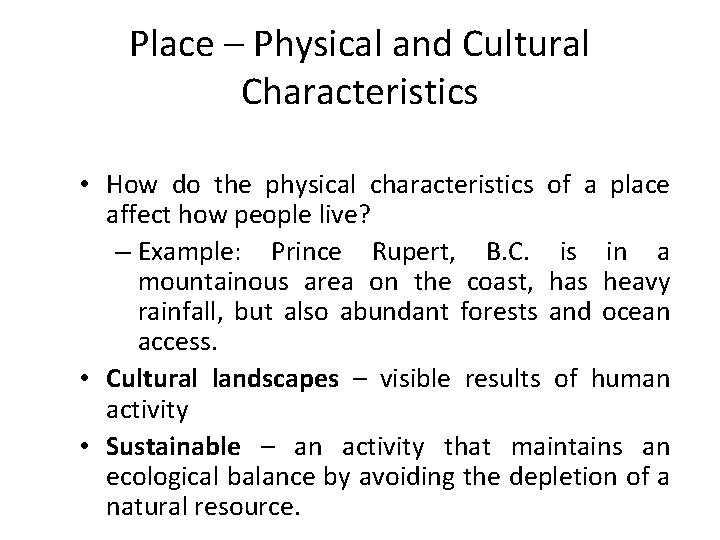 Place – Physical and Cultural Characteristics

• How do the physical characteristics of a place affect how people live?
– Example: Prince Rupert, B.C. is in a mountainous area on the coast, has heavy rainfall, but also abundant forests and ocean access.
• Cultural landscapes – visible results of human activity
• Sustainable – an activity that maintains an ecological balance by avoiding the depletion of a natural resource.